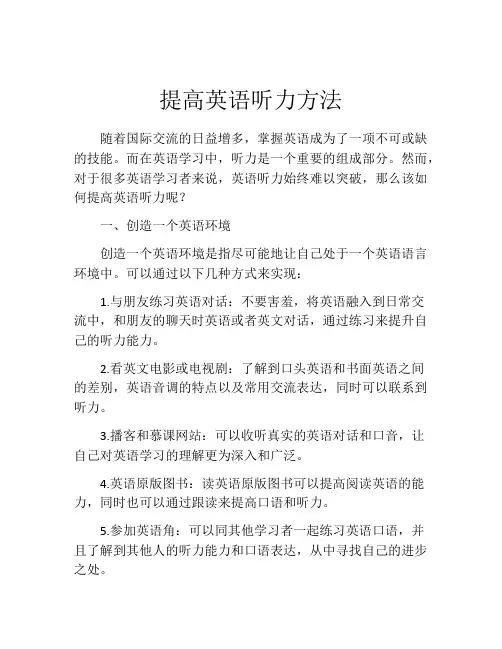 提高英语听力方法

随着国际交流的日益增多，掌握英语成为了一项不可或缺的技能。而在英语学习中，听力是一个重要的组成部分。然而，对于很多英语学习者来说，英语听力始终难以突破，那么该如何提高英语听力呢？

一、创造一个英语环境

创造一个英语环境是指尽可能地让自己处于一个英语语言环境中。可以通过以下几种方式来实现：

1.与朋友练习英语对话：不要害羞，将英语融入到日常交流中，和朋友的聊天时英语或者英文对话，通过练习来提升自己的听力能力。

2.看英文电影或电视剧：了解到口头英语和书面英语之间的差别，英语音调的特点以及常用交流表达，同时可以联系到听力。

3.播客和慕课网站：可以收听真实的英语对话和口音，让自己对英语学习的理解更为深入和广泛。

4.英语原版图书：读英语原版图书可以提高阅读英语的能力，同时也可以通过跟读来提高口语和听力。

5.参加英语角：可以同其他学习者一起练习英语口语，并且了解到其他人的听力能力和口语表达，从中寻找自己的进步之处。